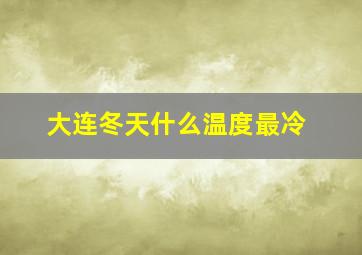 大连冬天什么温度最冷